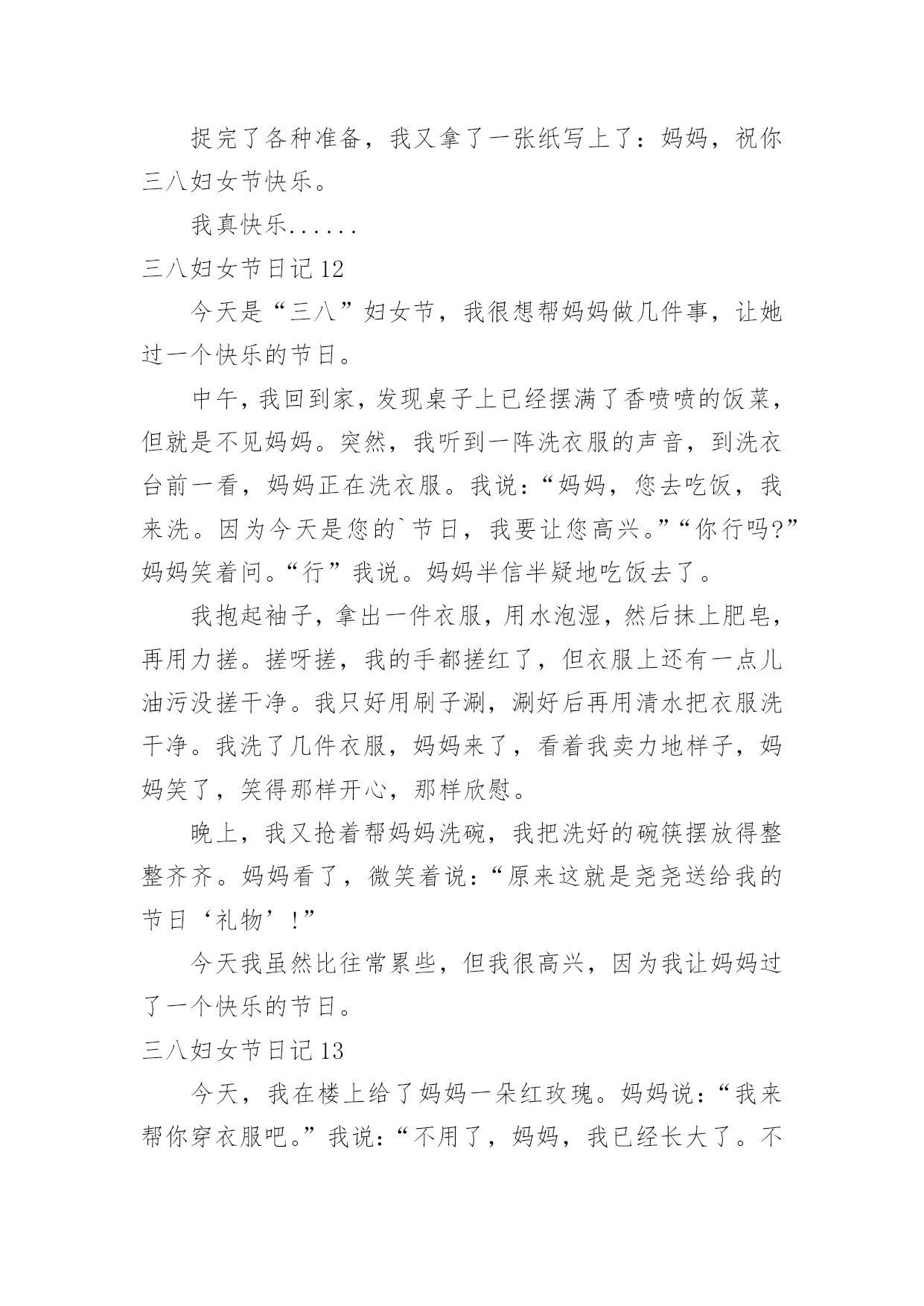 捉完了各种准备，我又拿了一张纸写上了：妈妈，祝你三八妇女节快乐。

我真快乐......

三八妇女节日记 12

今天是“三八”妇女节，我很想帮妈妈做几件事，让她过一个快乐的节日。

中午，我回到家，发现桌子上已经摆满了香喷喷的饭菜，但就是不见妈妈。突然，我听到一阵洗衣服的声音，到洗衣台前一看，妈妈正在洗衣服。我说：“妈妈，您去吃饭，我来洗。因为今天是您的`节日，我要让您高兴。”“你行吗?”妈妈笑着问。“行”我说。妈妈半信半疑地吃饭去了。

我抱起袖子，拿出一件衣服，用水泡湿，然后抹上肥皂，再用力搓。搓呀搓，我的手都搓红了，但衣服上还有一点儿油污没搓干净。我只好用刷子涮，涮好后再用清水把衣服洗干净。我洗了几件衣服，妈妈来了，看着我卖力地样子，妈妈笑了，笑得那样开心，那样欣慰。

晚上，我又抢着帮妈妈洗碗，我把洗好的碗筷摆放得整整齐齐。妈妈看了，微笑着说：“原来这就是尧尧送给我的节日‘礼物’!”

今天我虽然比往常累些，但我很高兴，因为我让妈妈过了一个快乐的节日。

三八妇女节日记 13

今天，我在楼上给了妈妈一朵红玫瑰。妈妈说：“我来帮你穿衣服吧。”我说：“不用了，妈妈，我已经长大了。不